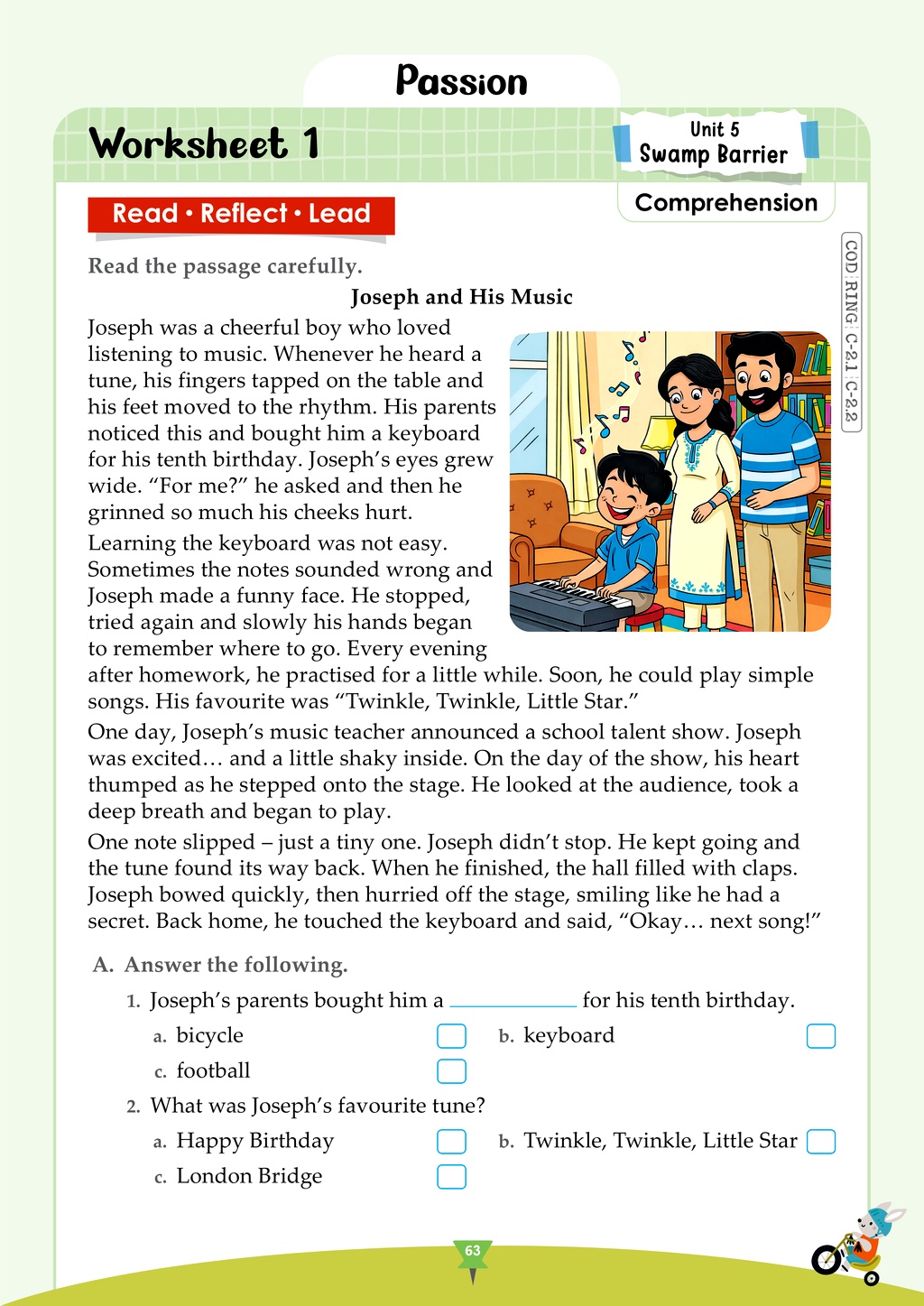 Passion

Worksheet 1

Unit 5
Swamp Barrier

Comprehension

Read • Reflect • Lead

COD RING: C-2.1 C-2.2

Read the passage carefully.

Joseph and His Music

Joseph was a cheerful boy who loved listening to music. Whenever he heard a tune, his fingers tapped on the table and his feet moved to the rhythm. His parents noticed this and bought him a keyboard for his tenth birthday. Joseph's eyes grew wide. "For me?" he asked and then he grinned so much his cheeks hurt.

Learning the keyboard was not easy. Sometimes the notes sounded wrong and Joseph made a funny face. He stopped, tried again and slowly his hands began to remember where to go. Every evening after homework, he practised for a little while. Soon, he could play simple songs. His favourite was "Twinkle, Twinkle, Little Star."

One day, Joseph's music teacher announced a school talent show. Joseph was excited… and a little shaky inside. On the day of the show, his heart thumped as he stepped onto the stage. He looked at the audience, took a deep breath and began to play.

One note slipped – just a tiny one. Joseph didn't stop. He kept going and the tune found its way back. When he finished, the hall filled with claps. Joseph bowed quickly, then hurried off the stage, smiling like he had a secret. Back home, he touched the keyboard and said, "Okay… next song!"

A. Answer the following.

1. Joseph's parents bought him a ____ for his tenth birthday.
a. bicycle ☐ b. keyboard ☐
c. football ☐

2. What was Joseph's favourite tune?
a. Happy Birthday ☐ b. Twinkle, Twinkle, Little Star ☐
c. London Bridge ☐

63